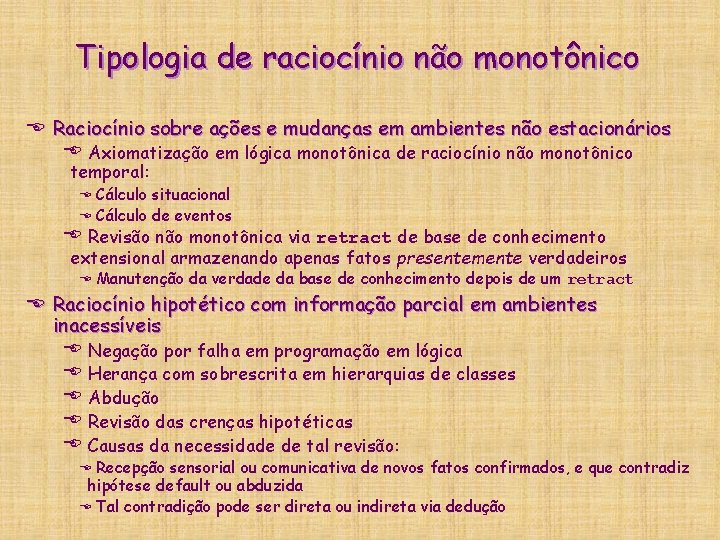 Tipologia de raciocínio não monotônico

Raciocínio sobre ações e mudanças em ambientes não estacionários

Axiomatização em lógica monotônica de raciocínio não monotônico temporal:

Cálculo situacional

Cálculo de eventos

Revisão não monotônica via retract de base de conhecimento extensional armazenando apenas fatos presentemente verdadeiros

Manutenção da verdade da base de conhecimento depois de um retract

Raciocínio hipotético com informação parcial em ambientes inacessíveis

Negação por falha em programação em lógica

Herança com sobrescrita em hierarquias de classes

Abdução

Revisão das crenças hipotéticas

Causas da necessidade de tal revisão:

Recepção sensorial ou comunicativa de novos fatos confirmados, e que contradiz hipótese default ou abduzida

Tal contradição pode ser direta ou indireta via dedução